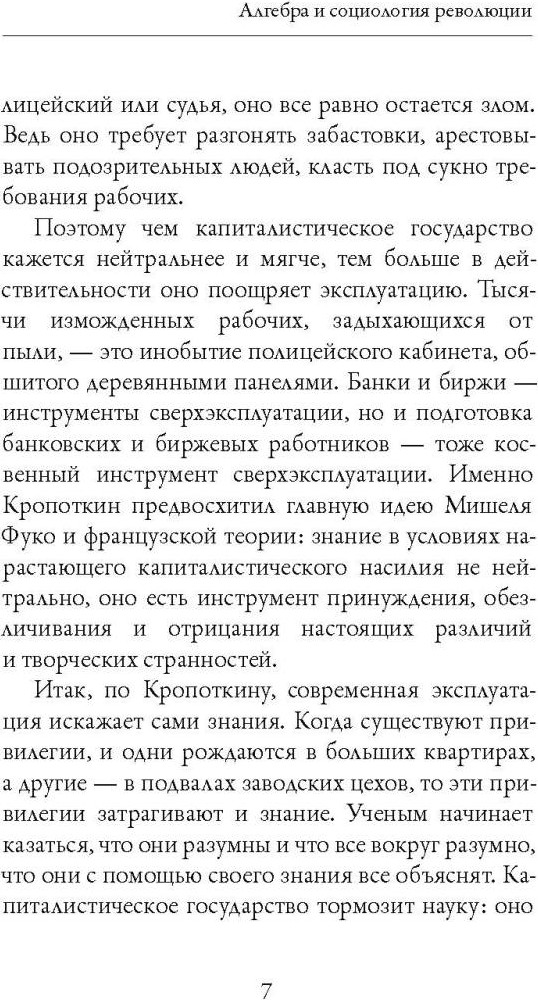 Алгебра и социология революции

лицейский или судья, оно все равно остается злом. Ведь оно требует разгонять забастовки, арестовывать подозрительных людей, класть под сукно требования рабочих.

Поэтому чем капиталистическое государство кажется нейтральнее и мягче, тем больше в действительности оно поощряет эксплуатацию. Тысячи изможденных рабочих, задыхающихся от пыли, — это инобытие полицейского кабинета, обшитого деревянными панелями. Банки и биржи — инструменты сверхэксплуатации, но и подготовка банковских и биржевых работников — тоже косвенный инструмент сверхэксплуатации. Именно Кропоткин предвосхитил главную идею Мишеля Фуко и французской теории: знание в условиях нарастающего капиталистического насилия не нейтрально, оно есть инструмент принуждения, обезличивания и отрицания настоящих различий и творческих странностей.

Итак, по Кропоткину, современная эксплуатация искажает сами знания. Когда существуют привилегии, и одни рождаются в больших квартирах, а другие — в подвалах заводских цехов, то эти привилегии затрагивают и знание. Ученым начинает казаться, что они разумны и что все вокруг разумно, что они с помощью своего знания все объяснят. Капиталистическое государство тормозит науку: оно

7